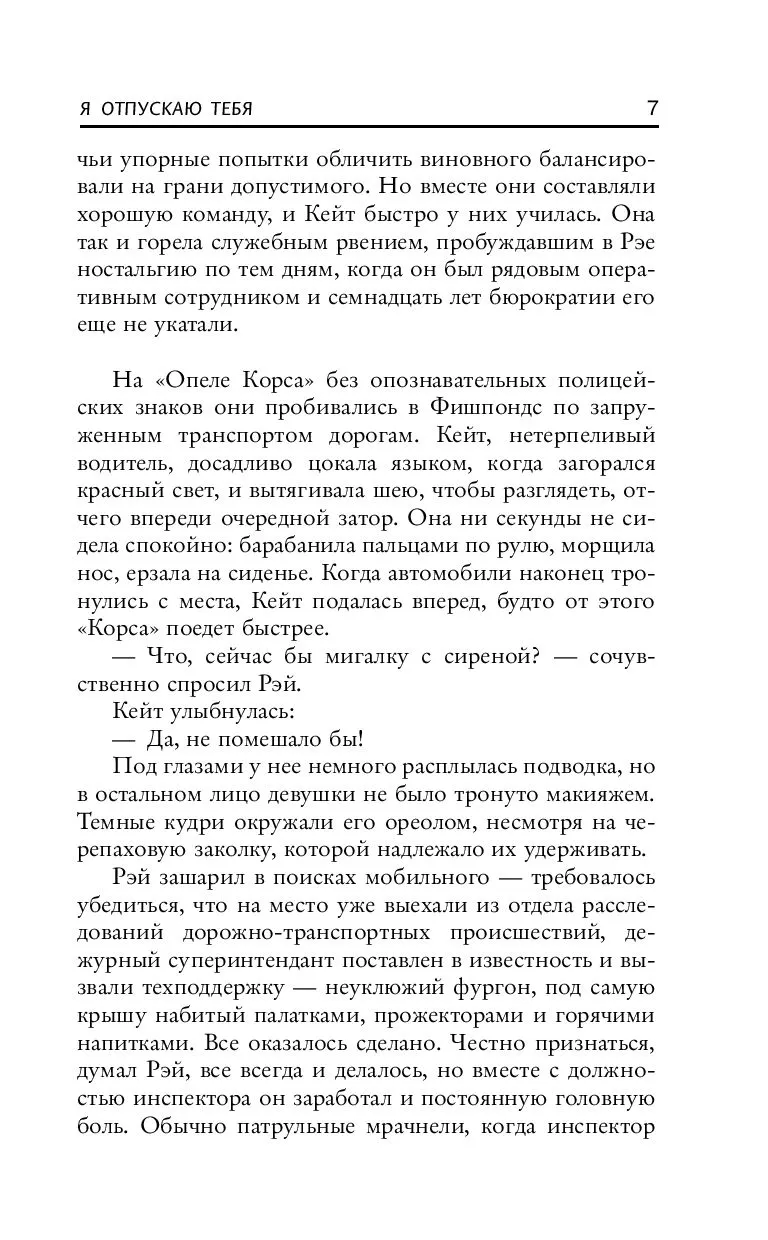 Я ОТПУСКАЮ ТЕБЯ 7

чьи упорные попытки обличить виновного балансировали на грани допустимого. Но вместе они составляли хорошую команду, и Кейт быстро у них училась. Она так и горела служебным рвением, пробуждавшим в Рэе ностальгию по тем дням, когда он был рядовым оперативным сотрудником и семнадцать лет бюрократии его еще не укатали.

На «Опеле Корса» без опознавательных полицейских знаков они пробивались в Фишпондс по запруженным транспортом дорогам. Кейт, нетерпеливый водитель, досадливо цокала языком, когда загорался красный свет, и вытягивала шею, чтобы разглядеть, отчего впереди очередной затор. Она ни секунды не сидела спокойно: барабанила пальцами по рулю, морщила нос, ерзала на сиденье. Когда автомобили наконец тронулись с места, Кейт подалась вперед, будто от этого «Корса» поедет быстрее.

— Что, сейчас бы мигалку с сиреной? — сочувственно спросил Рэй.

Кейт улыбнулась:

— Да, не помешало бы!

Под глазами у нее немного расплылась подводка, но в остальном лицо девушки не было тронуто макияжем. Темные кудри окружали его ореолом, несмотря на черепаховую заколку, которой надлежало их удерживать.

Рэй зашарил в поисках мобильного — требовалось убедиться, что на место уже выехали из отдела расследований дорожно-транспортных происшествий, дежурный суперинтендант поставлен в известность и вызвали техподдержку — неуклюжий фургон, под самую крышу набитый палатками, прожекторами и горячими напитками. Все оказалось сделано. Честно признаться, думал Рэй, все всегда и делалось, но вместе с должностью инспектора он заработал и постоянную головную боль. Обычно патрульные мрачнели, когда инспектор